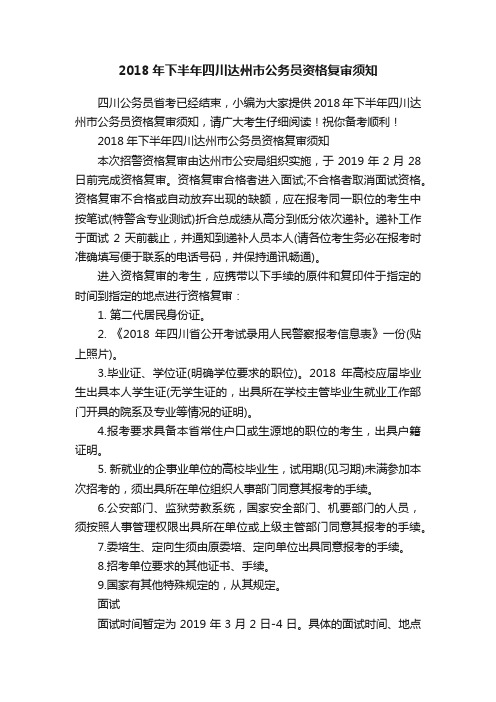 2018 年下半年四川达州市公务员资格复审须知

四川公务员省考已经结束，小编为大家提供 2018 年下半年四川达州市公务员资格复审须知，请广大考生仔细阅读！祝你备考顺利！

2018 年下半年四川达州市公务员资格复审须知

本次招警资格复审由达州市公安局组织实施，于 2019 年 2 月 28 日前完成资格复审。资格复审合格者进入面试;不合格者取消面试资格。资格复审不合格或自动放弃出现的缺额，应在报考同一职位的考生中按笔试(特警含专业测试)折合总成绩从高分到低分依次递补。递补工作于面试 2 天前截止，并通知到递补人员本人(请各位考生务必在报考时准确填写便于联系的电话号码，并保持通讯畅通)。

进入资格复审的考生，应携带以下手续的原件和复印件于指定的时间到指定的地点进行资格复审：

1. 第二代居民身份证。

2. 《2018 年四川省公开考试录用人民警察报考信息表》一份(贴上照片)。

3.毕业证、学位证(明确学位要求的职位)。2018 年高校应届毕业生出具本人学生证(无学生证的，出具所在学校主管毕业生就业工作部门开具的院系及专业等情况的证明)。

4.报考要求具备本省常住户口或生源地的职位的考生，出具户籍证明。

5. 新就业的企事业单位的高校毕业生，试用期(见习期)未满参加本次招考的，须出具所在单位组织人事部门同意其报考的手续。

6.公安部门、监狱劳教系统，国家安全部门、机要部门的人员，须按照人事管理权限出具所在单位或上级主管部门同意其报考的手续。

7.委培生、定向生须由原委培、定向单位出具同意报考的手续。

8.招考单位要求的其他证书、手续。

9.国家有其他特殊规定的，从其规定。

面试

面试时间暂定为 2019 年 3 月 2 日-4 日。具体的面试时间、地点